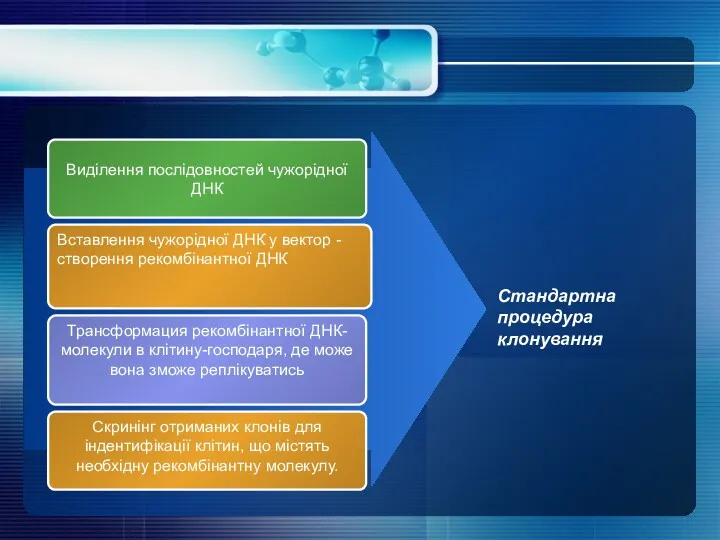 Виділення послідовностей чужорідної ДНК

Вставлення чужорідної ДНК у вектор - створення рекомбінантної ДНК

Трансформация рекомбінантної ДНК-молекули в клітину-господаря, де може вона зможе реплікуватись

Скринінг отриманих клонів для індентифікації клітин, що містять необхідну рекомбінантну молекулу.

Стандартна процедура клонування